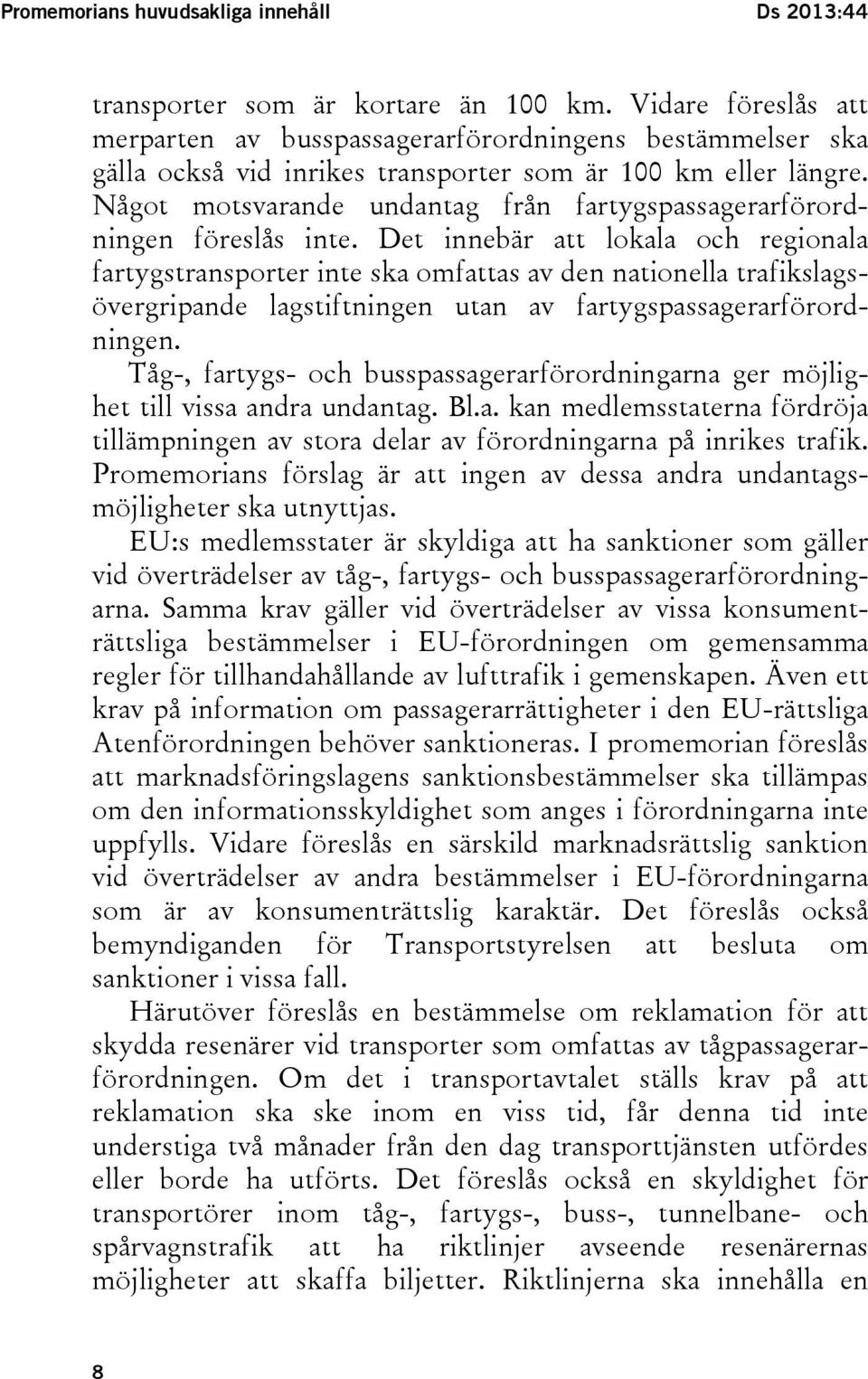 Promemorians huvudsakliga innehåll Ds 2013:44

transporter som är kortare än 100 km. Vidare föreslås att merparten av busspassagerarförordningens bestämmelser ska gälla också vid inrikes transporter som är 100 km eller längre. Något motsvarande undantag från fartygspassagerarförordningen föreslås inte. Det innebär att lokala och regionala fartygstransporter inte ska omfattas av den nationella trafikslagsövergripande lagstiftningen utan av fartygspassagerarförordningen.

Tåg-, fartygs- och busspassagerarförordningarna ger möjlighet till vissa andra undantag. Bl.a. kan medlemsstaterna fördröja tillämpningen av stora delar av förordningarna på inrikes trafik. Promemorians förslag är att ingen av dessa andra undantagsmöjligheter ska utnyttjas.

EU:s medlemsstater är skyldiga att ha sanktioner som gäller vid överträdelser av tåg-, fartygs- och busspassagerarförordningarna. Samma krav gäller vid överträdelser av vissa konsumenträttsliga bestämmelser i EU-förordningen om gemensamma regler för tillhandahållande av lufttrafik i gemenskapen. Även ett krav på information om passagerarrättigheter i den EU-rättsliga Atenförordningen behöver sanktioneras. I promemorian föreslås att marknadsföringslagens sanktionsbestämmelser ska tillämpas om den informationsskyldighet som anges i förordningarna inte uppfylls. Vidare föreslås en särskild marknadsrättslig sanktion vid överträdelser av andra bestämmelser i EU-förordningarna som är av konsumenträttslig karaktär. Det föreslås också bemyndiganden för Transportstyrelsen att besluta om sanktioner i vissa fall.

Härutöver föreslås en bestämmelse om reklamation för att skydda resenärer vid transporter som omfattas av tågpassagerarförordningen. Om det i transportavtalet ställs krav på att reklamation ska ske inom en viss tid, får denna tid inte understiga två månader från den dag transporttjänsten utfördes eller borde ha utförts. Det föreslås också en skyldighet för transportörer inom tåg-, fartygs-, buss-, tunnelbane- och spårvagnstrafik att ha riktlinjer avseende resenärernas möjligheter att skaffa biljetter. Riktlinjerna ska innehålla en

8